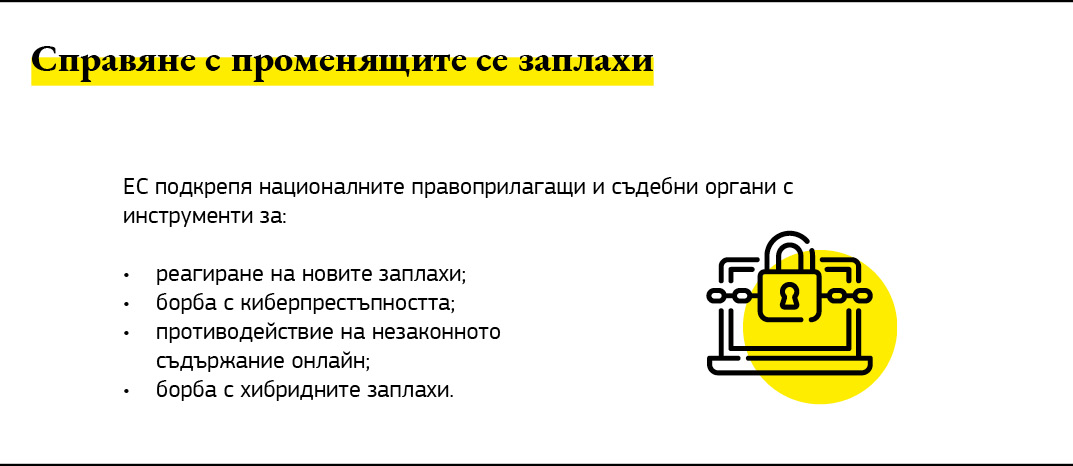 Справяне с променящите се заплахи

ЕС подкрепя националните правоприлагащи и съдебни органи с инструменти за:

• реагиране на новите заплахи;
• борба с киберпрестъпността;
• противодействие на незаконното съдържание онлайн;
• борба с хибридните заплахи.